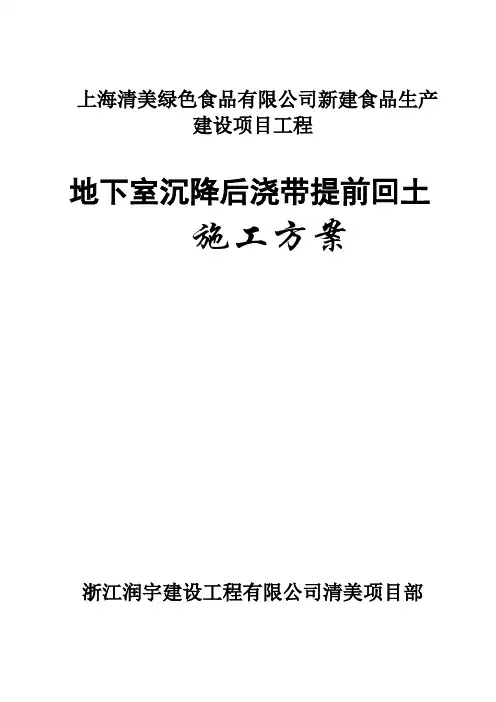 上海清美绿色食品有限公司新建食品生产
建设项目工程

地下室沉降后浇带提前回土
施工方案

浙江润宇建设工程有限公司清美项目部